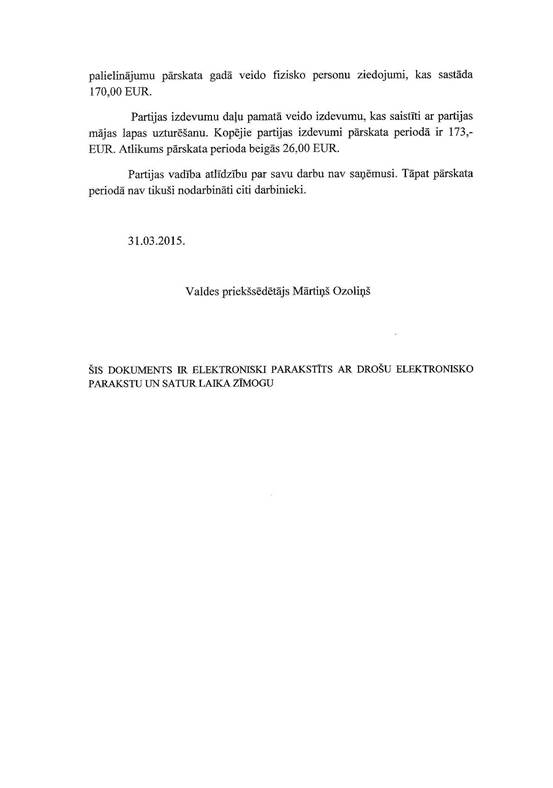 palielinājumu pārskata gadā veido fizisko personu ziedojumi, kas sastāda 170,00 EUR.

Partijas izdevumu daļu pamatā veido izdevumu, kas saistīti ar partijas mājas lapas uzturēšanu. Kopējie partijas izdevumi pārskata periodā ir 173,- EUR. Atlikums pārskata perioda beigās 26,00 EUR.

Partijas vadība atlīdzību par savu darbu nav saņēmusi. Tāpat pārskata periodā nav tikuši nodarbināti citi darbinieki.

31.03.2015.

Valdes priekšsēdētājs Mārtiņš Ozoliņš

ŠIS DOKUMENTS IR ELEKTRONISKI PARAKSTĪTS AR DROŠU ELEKTRONISKO PARAKSTU UN SATUR LAIKA ZĪMOGU